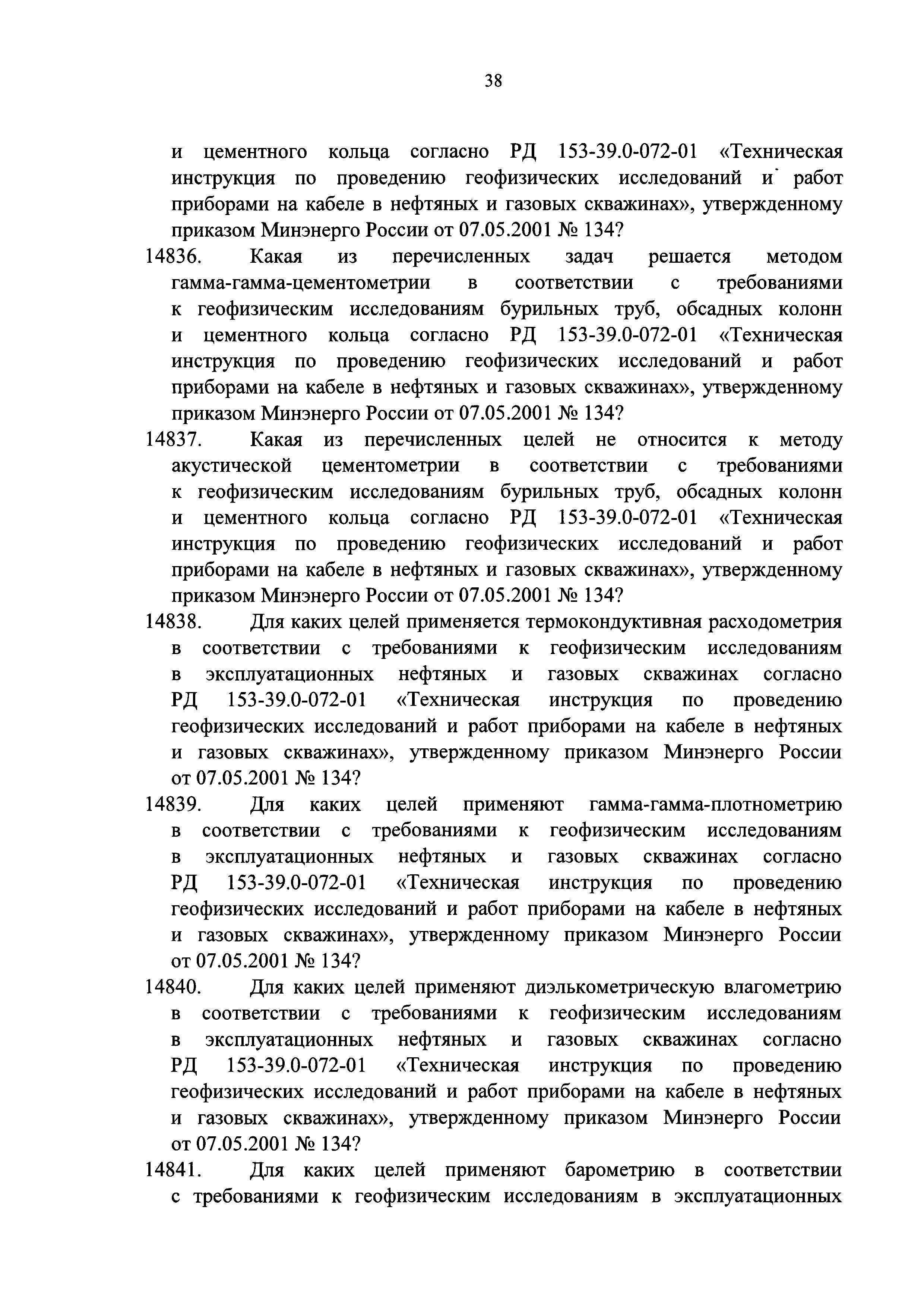 38

и цементного кольца согласно РД 153-39.0-072-01 «Техническая инструкция по проведению геофизических исследований и работ приборами на кабеле в нефтяных и газовых скважинах», утвержденному приказом Минэнерго России от 07.05.2001 № 134?

14836. Какая из перечисленных задач решается методом гамма-гамма-цементометрии в соответствии с требованиями к геофизическим исследованиям бурильных труб, обсадных колонн и цементного кольца согласно РД 153-39.0-072-01 «Техническая инструкция по проведению геофизических исследований и работ приборами на кабеле в нефтяных и газовых скважинах», утвержденному приказом Минэнерго России от 07.05.2001 № 134?

14837. Какая из перечисленных целей не относится к методу акустической цементометрии в соответствии с требованиями к геофизическим исследованиям бурильных труб, обсадных колонн и цементного кольца согласно РД 153-39.0-072-01 «Техническая инструкция по проведению геофизических исследований и работ приборами на кабеле в нефтяных и газовых скважинах», утвержденному приказом Минэнерго России от 07.05.2001 № 134?

14838. Для каких целей применяется термокондуктивная расходометрия в соответствии с требованиями к геофизическим исследованиям в эксплуатационных нефтяных и газовых скважинах согласно РД 153-39.0-072-01 «Техническая инструкция по проведению геофизических исследований и работ приборами на кабеле в нефтяных и газовых скважинах», утвержденному приказом Минэнерго России от 07.05.2001 № 134?

14839. Для каких целей применяют гамма-гамма-плотнометрию в соответствии с требованиями к геофизическим исследованиям в эксплуатационных нефтяных и газовых скважинах согласно РД 153-39.0-072-01 «Техническая инструкция по проведению геофизических исследований и работ приборами на кабеле в нефтяных и газовых скважинах», утвержденному приказом Минэнерго России от 07.05.2001 № 134?

14840. Для каких целей применяют диэлькометрическую влагометрию в соответствии с требованиями к геофизическим исследованиям в эксплуатационных нефтяных и газовых скважинах согласно РД 153-39.0-072-01 «Техническая инструкция по проведению геофизических исследований и работ приборами на кабеле в нефтяных и газовых скважинах», утвержденному приказом Минэнерго России от 07.05.2001 № 134?

14841. Для каких целей применяют барометрию в соответствии с требованиями к геофизическим исследованиям в эксплуатационных